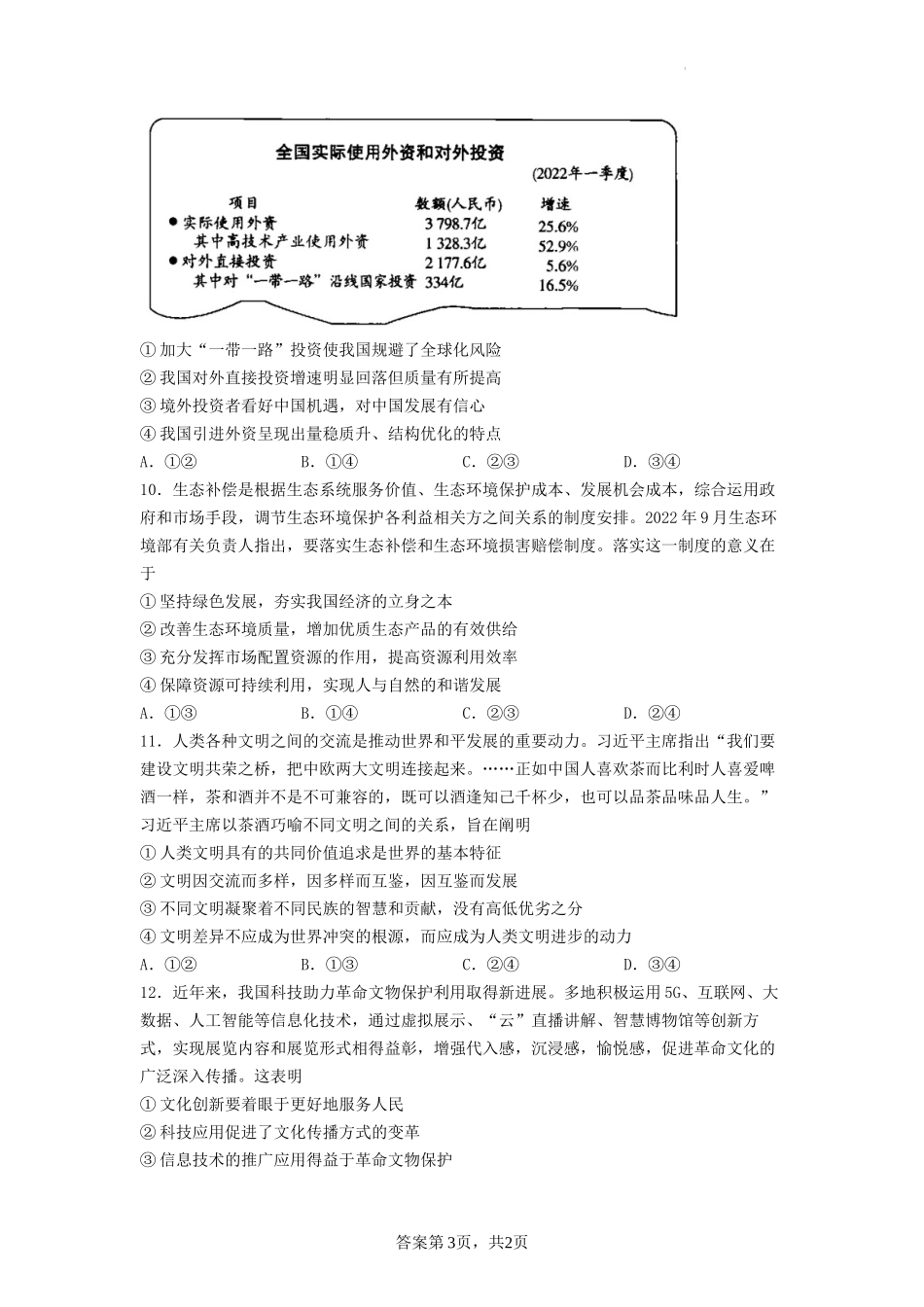 全国实际使用外资和对外投资

(2022年一季度)

| 项目 | 数额(人民币) | 增速 |
|---|---|---|
| ● 实际使用外资 | 3 798.7亿 | 25.6% |
| 其中高技术产业使用外资 | 1 328.3亿 | 52.9% |
| ● 对外直接投资 | 2 177.6亿 | 5.6% |
| 其中对“一带一路”沿线国家投资 | 334亿 | 16.5% |

① 加大“一带一路”投资使我国规避了全球化风险
② 我国对外直接投资增速明显回落但质量有所提高
③ 境外投资者看好中国机遇，对中国发展有信心
④ 我国引进外资呈现出量稳质升、结构优化的特点
A．①② B．①④ C．②③ D．③④

10．生态补偿是根据生态系统服务价值、生态环境保护成本、发展机会成本，综合运用政府和市场手段，调节生态环境保护各利益相关方之间关系的制度安排。2022年9月生态环境部有关负责人指出，要落实生态补偿和生态环境损害赔偿制度。落实这一制度的意义在于
① 坚持绿色发展，夯实我国经济的立身之本
② 改善生态环境质量，增加优质生态产品的有效供给
③ 充分发挥市场配置资源的作用，提高资源利用效率
④ 保障资源可持续利用，实现人与自然的和谐发展
A．①③ B．①④ C．②③ D．②④

11．人类各种文明之间的交流是推动世界和平发展的重要动力。习近平主席指出“我们要建设文明共荣之桥，把中欧两大文明连接起来。……正如中国人喜欢茶而比利时人喜爱啤酒一样，茶和酒并不是不可兼容的，既可以酒逢知己千杯少，也可以品茶品味品人生。”习近平主席以茶酒巧喻不同文明之间的关系，旨在阐明
① 人类文明具有的共同价值追求是世界的基本特征
② 文明因交流而多样，因多样而互鉴，因互鉴而发展
③ 不同文明凝聚着不同民族的智慧和贡献，没有高低优劣之分
④ 文明差异不应成为世界冲突的根源，而应成为人类文明进步的动力
A．①② B．①③ C．②④ D．③④

12．近年来，我国科技助力革命文物保护利用取得新进展。多地积极运用5G、互联网、大数据、人工智能等信息化技术，通过虚拟展示、“云”直播讲解、智慧博物馆等创新方式，实现展览内容和展览形式相得益彰，增强代入感，沉浸感，愉悦感，促进革命文化的广泛深入传播。这表明
① 文化创新要着眼于更好地服务人民
② 科技应用促进了文化传播方式的变革
③ 信息技术的推广应用得益于革命文物保护

答案第3页，共2页